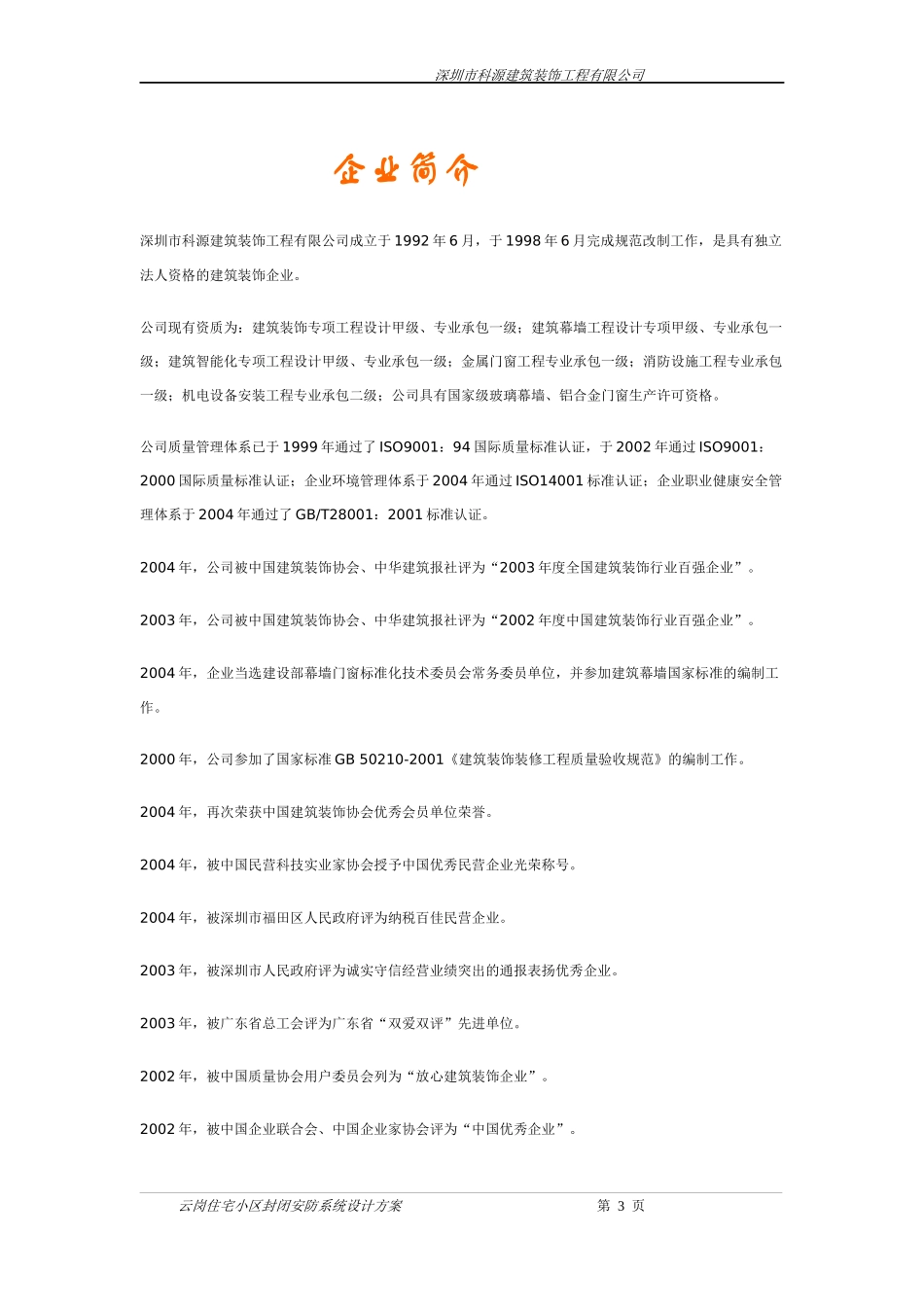 深圳市科源建筑装饰工程有限公司

企业简介

深圳市科源建筑装饰工程有限公司成立于1992年6月，于1998年6月完成规范改制工作，是具有独立法人资格的建筑装饰企业。

公司现有资质为：建筑装饰专项工程设计甲级、专业承包一级；建筑幕墙工程设计专项甲级、专业承包一级；建筑智能化专项工程设计甲级、专业承包一级；金属门窗工程专业承包一级；消防设施工程专业承包一级；机电设备安装工程专业承包二级；公司具有国家级玻璃幕墙、铝合金门窗生产许可资格。

公司质量管理体系已于1999年通过了ISO9001：94国际质量标准认证，于2002年通过ISO9001：2000国际质量标准认证；企业环境管理体系于2004年通过ISO14001标准认证；企业职业健康安全管理体系于2004年通过了GB/T28001：2001标准认证。

2004年，公司被中国建筑装饰协会、中华建筑报社评为“2003年度全国建筑装饰行业百强企业”。

2003年，公司被中国建筑装饰协会、中华建筑报社评为“2002年度中国建筑装饰行业百强企业”。

2004年，企业当选建设部幕墙门窗标准化技术委员会常务委员单位，并参加建筑幕墙国家标准的编制工作。

2000年，公司参加了国家标准GB 50210-2001《建筑装饰装修工程质量验收规范》的编制工作。

2004年，再次荣获中国建筑装饰协会优秀会员单位荣誉。

2004年，被中国民营科技实业家协会授予中国优秀民营企业光荣称号。

2004年，被深圳市福田区人民政府评为纳税百佳民营企业。

2003年，被深圳市人民政府评为诚实守信经营业绩突出的通报表扬优秀企业。

2003年，被广东省总工会评为广东省“双爱双评”先进单位。

2002年，被中国质量协会用户委员会列为“放心建筑装饰企业”。

2002年，被中国企业联合会、中国企业家协会评为“中国优秀企业”。

云岗住宅小区封闭安防系统设计方案 第 3 页